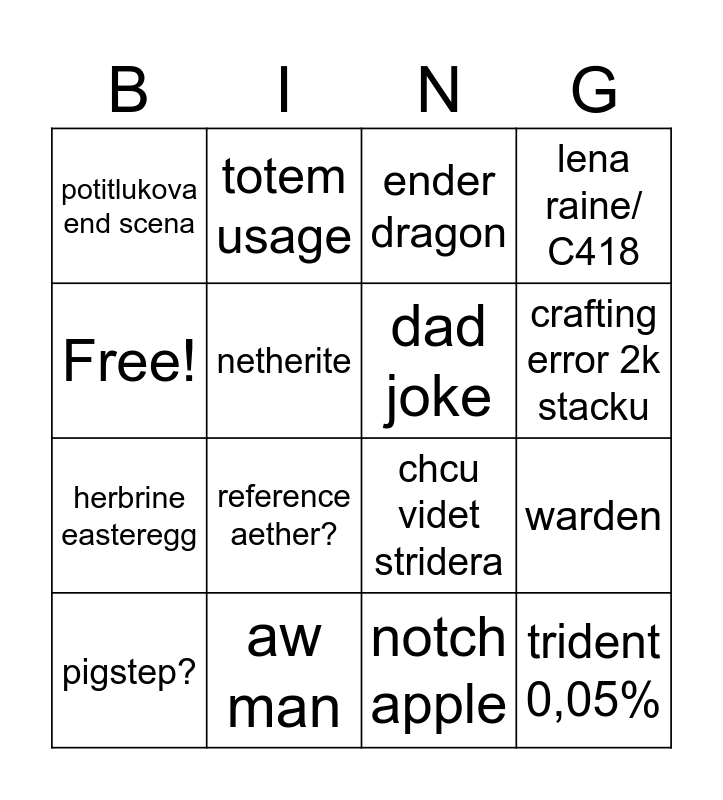 | B | I | N | G |
|---|---|---|---|
| potitlukova end scena | totem usage | ender dragon | lena raine/ C418 |
| Free! | netherite | dad joke | crafting error 2k stacku |
| herbrine easteregg | reference aether? | chcu videt stridera | warden |
| pigstep? | aw man | notch apple | trident 0,05% |